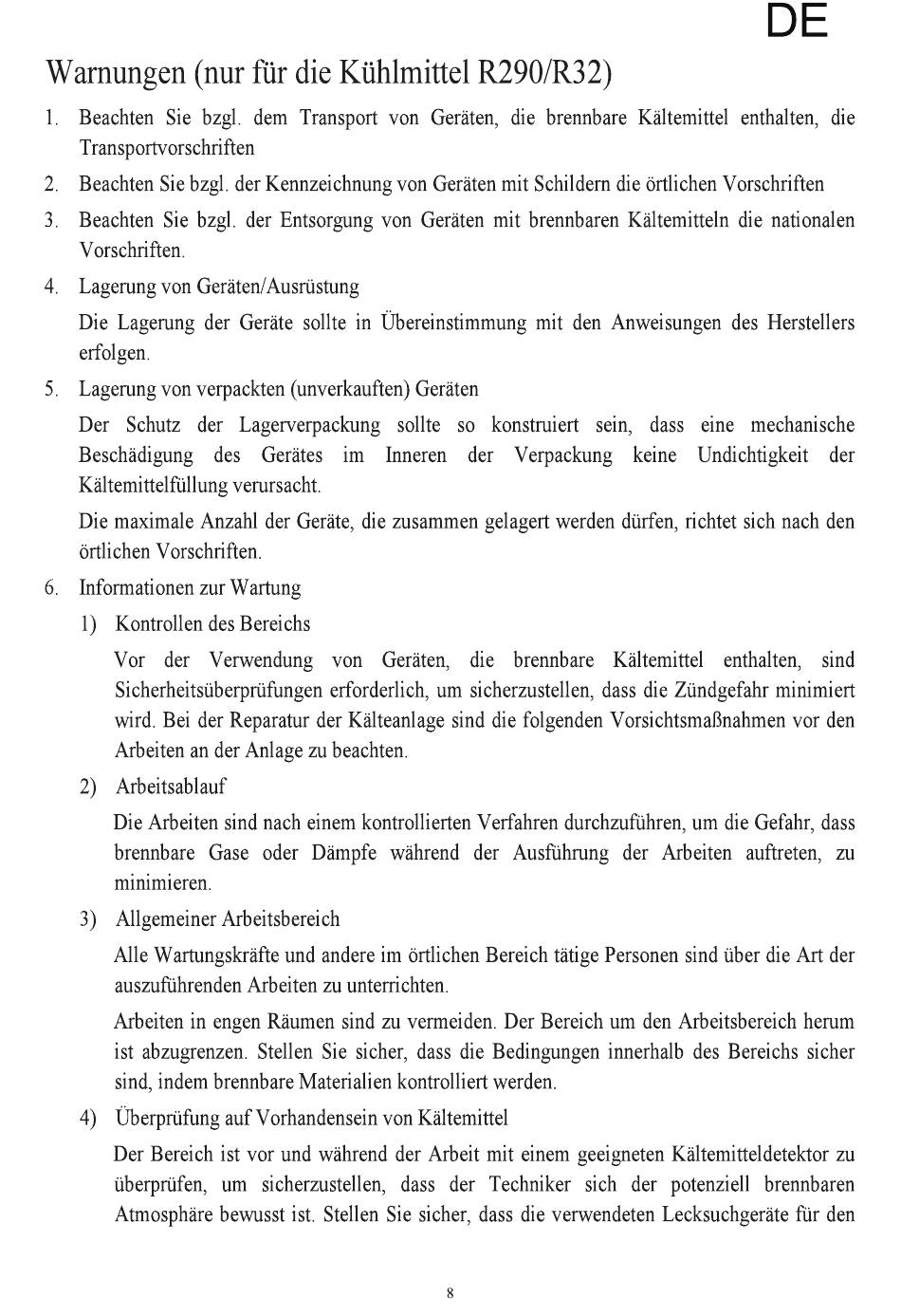 DE

Warnungen (nur für die Kühlmittel R290/R32)

1. Beachten Sie bzgl. dem Transport von Geräten, die brennbare Kältemittel enthalten, die Transportvorschriften

2. Beachten Sie bzgl. der Kennzeichnung von Geräten mit Schildern die örtlichen Vorschriften

3. Beachten Sie bzgl. der Entsorgung von Geräten mit brennbaren Kältemitteln die nationalen Vorschriften.

4. Lagerung von Geräten/Ausrüstung

Die Lagerung der Geräte sollte in Übereinstimmung mit den Anweisungen des Herstellers erfolgen.

5. Lagerung von verpackten (unverkauften) Geräten

Der Schutz der Lagerverpackung sollte so konstruiert sein, dass eine mechanische Beschädigung des Gerätes im Inneren der Verpackung keine Undichtigkeit der Kältemittelfüllung verursacht.

Die maximale Anzahl der Geräte, die zusammen gelagert werden dürfen, richtet sich nach den örtlichen Vorschriften.

6. Informationen zur Wartung

1) Kontrollen des Bereichs

Vor der Verwendung von Geräten, die brennbare Kältemittel enthalten, sind Sicherheitsüberprüfungen erforderlich, um sicherzustellen, dass die Zündgefahr minimiert wird. Bei der Reparatur der Kälteanlage sind die folgenden Vorsichtsmaßnahmen vor den Arbeiten an der Anlage zu beachten.

2) Arbeitsablauf

Die Arbeiten sind nach einem kontrollierten Verfahren durchzuführen, um die Gefahr, dass brennbare Gase oder Dämpfe während der Ausführung der Arbeiten auftreten, zu minimieren.

3) Allgemeiner Arbeitsbereich

Alle Wartungskräfte und andere im örtlichen Bereich tätige Personen sind über die Art der auszuführenden Arbeiten zu unterrichten.

Arbeiten in engen Räumen sind zu vermeiden. Der Bereich um den Arbeitsbereich herum ist abzugrenzen. Stellen Sie sicher, dass die Bedingungen innerhalb des Bereichs sicher sind, indem brennbare Materialien kontrolliert werden.

4) Überprüfung auf Vorhandensein von Kältemittel

Der Bereich ist vor und während der Arbeit mit einem geeigneten Kältemitteldetektor zu überprüfen, um sicherzustellen, dass der Techniker sich der potenziell brennbaren Atmosphäre bewusst ist. Stellen Sie sicher, dass die verwendeten Lecksuchgeräte für den

8